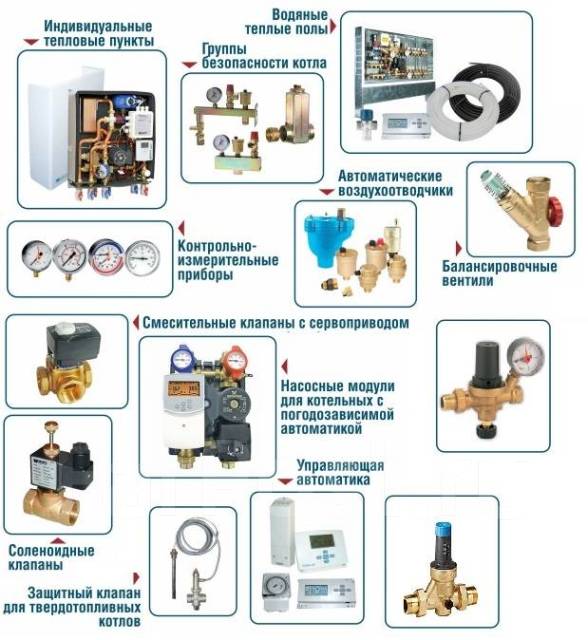 Индивидуальные тепловые пункты

Группы безопасности котла

Водяные теплые полы

Автоматические воздухоотводчики

Контрольно-измерительные приборы

Балансировочные вентили

Смесительные клапаны с сервоприводом

Насосные модули для котельных с погодозависимой автоматикой

Управляющая автоматика

Соленоидные клапаны

Защитный клапан для твердотопливных котлов